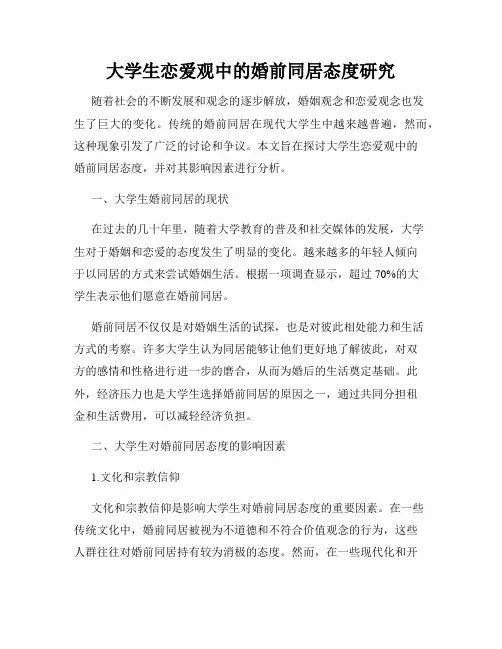 大学生恋爱观中的婚前同居态度研究

随着社会的不断发展和观念的逐步解放，婚姻观念和恋爱观念也发生了巨大的变化。传统的婚前同居在现代大学生中越来越普遍，然而，这种现象引发了广泛的讨论和争议。本文旨在探讨大学生恋爱观中的婚前同居态度，并对其影响因素进行分析。

一、大学生婚前同居的现状

在过去的几十年里，随着大学教育的普及和社交媒体的发展，大学生对于婚姻和恋爱的态度发生了明显的变化。越来越多的年轻人倾向于以同居的方式来尝试婚姻生活。根据一项调查显示，超过 70%的大学生表示他们愿意在婚前同居。

婚前同居不仅仅是对婚姻生活的试探，也是对彼此相处能力和生活方式的考察。许多大学生认为同居能够让他们更好地了解彼此，对双方的感情和性格进行进一步的磨合，从而为婚后的生活奠定基础。此外，经济压力也是大学生选择婚前同居的原因之一，通过共同分担租金和生活费用，可以减轻经济负担。

二、大学生对婚前同居态度的影响因素

1.文化和宗教信仰

文化和宗教信仰是影响大学生对婚前同居态度的重要因素。在一些传统文化中，婚前同居被视为不道德和不符合价值观念的行为，这些人群往往对婚前同居持有较为消极的态度。然而，在一些现代化和开